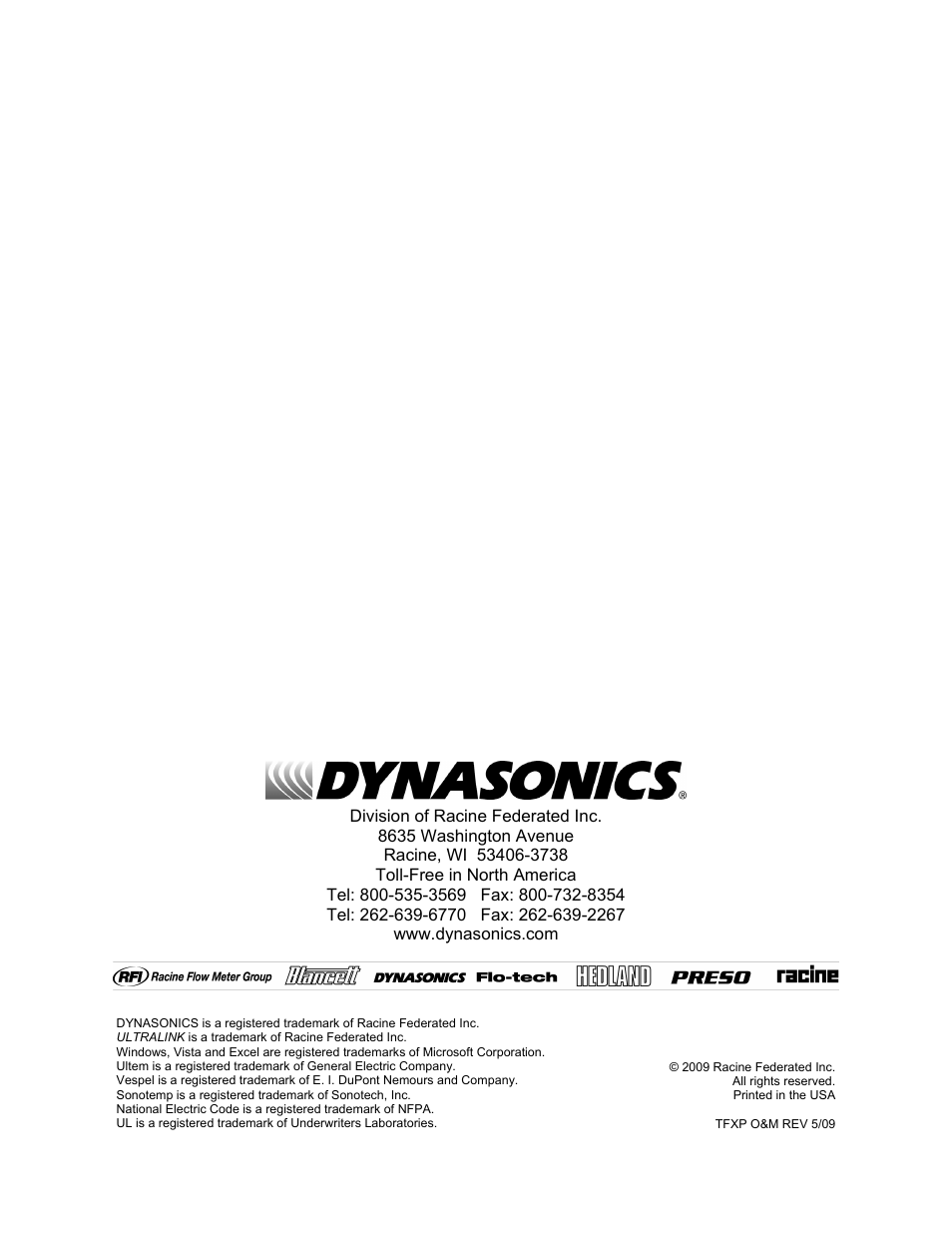 DYNASONICS®

Division of Racine Federated Inc.
8635 Washington Avenue
Racine, WI 53406-3738
Toll-Free in North America
Tel: 800-535-3569 Fax: 800-732-8354
Tel: 262-639-6770 Fax: 262-639-2267
www.dynasonics.com

RFI Racine Flow Meter Group Blancett DYNASONICS Flo-tech HEDLAND PRESO racine

DYNASONICS is a registered trademark of Racine Federated Inc.
ULTRALINK is a trademark of Racine Federated Inc.
Windows, Vista and Excel are registered trademarks of Microsoft Corporation.
Ultem is a registered trademark of General Electric Company.
Vespel is a registered trademark of E. I. DuPont Nemours and Company.
Sonotemp is a registered trademark of Sonotech, Inc.
National Electric Code is a registered trademark of NFPA.
UL is a registered trademark of Underwriters Laboratories.

© 2009 Racine Federated Inc.
All rights reserved.
Printed in the USA

TFXP O&M REV 5/09